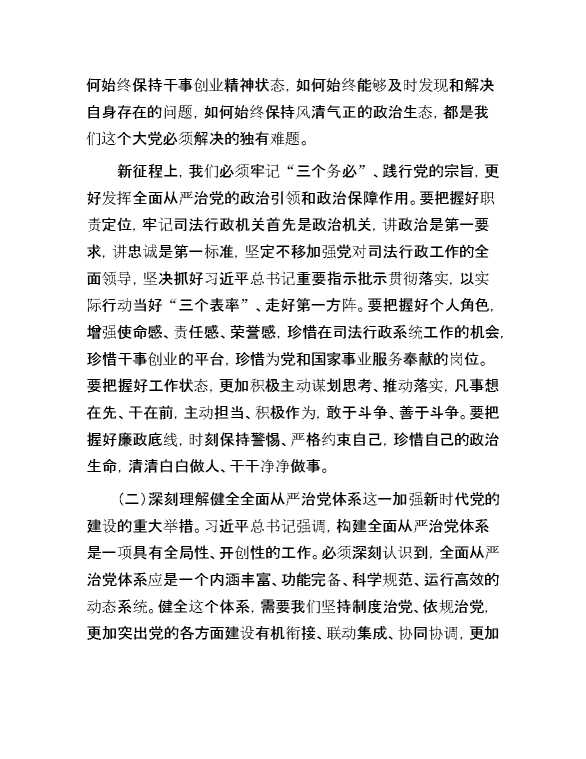 何始终保持干事创业精神状态，如何始终能够及时发现和解决自身存在的问题，如何始终保持风清气正的政治生态，都是我们这个大党必须解决的独有难题。

新征程上，我们必须牢记“三个务必”、践行党的宗旨，更好发挥全面从严治党的政治引领和政治保障作用。要把握好职责定位，牢记司法行政机关首先是政治机关，讲政治是第一要求，讲忠诚是第一标准，坚定不移加强党对司法行政工作的全面领导，坚决抓好习近平总书记重要指示批示贯彻落实，以实际行动当好“三个表率”、走好第一方阵。要把握好个人角色，增强使命感、责任感、荣誉感，珍惜在司法行政系统工作的机会，珍惜干事创业的平台，珍惜为党和国家事业服务奉献的岗位。要把握好工作状态，更加积极主动谋划思考、推动落实，凡事想在先、干在前，主动担当、积极作为，敢于斗争、善于斗争。要把握好廉政底线，时刻保持警惕、严格约束自己，珍惜自己的政治生命，清清白白做人、干干净净做事。

（二）深刻理解健全全面从严治党体系这一加强新时代党的建设的重大举措。习近平总书记强调，构建全面从严治党体系是一项具有全局性、开创性的工作。必须深刻认识到，全面从严治党体系应是一个内涵丰富、功能完备、科学规范、运行高效的动态系统。健全这个体系，需要我们坚持制度治党、依规治党，更加突出党的各方面建设有机衔接、联动集成、协同协调，更加